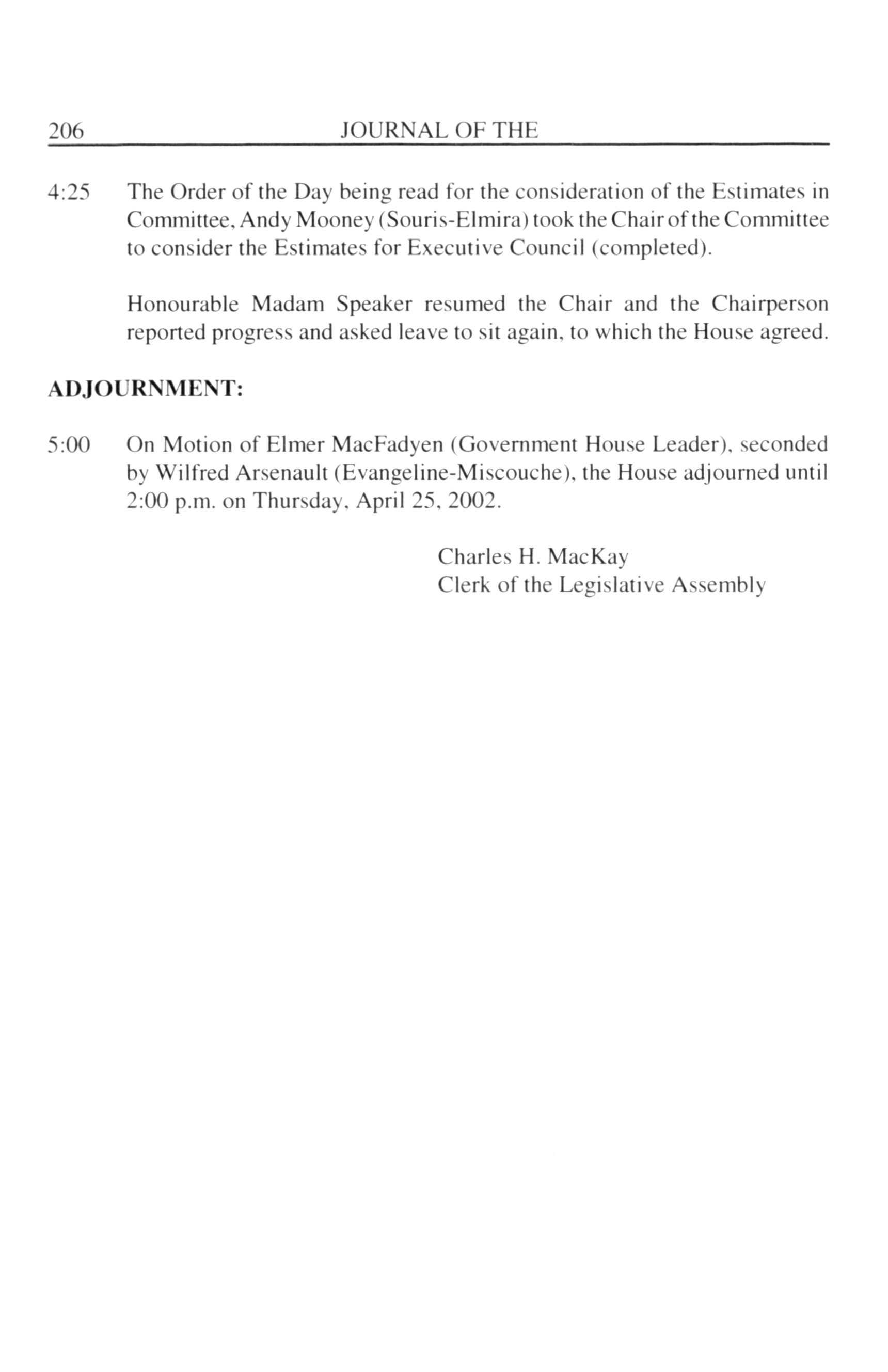 206 JOURNAL OF THE

4:25 The Order of the Day being read for the consideration of the Estimates in Committee, Andy Mooney (Souris-Elmira) took the Chair of the Committee to consider the Estimates for Executive Council (completed).

Honourable Madam Speaker resumed the Chair and the Chairperson reported progress and asked leave to sit again, to which the House agreed.

ADJOURNMENT:

5:00 On Motion of Elmer MacFadyen (Government House Leader), seconded by Wilfred Arsenault (Evangeline-Miscouche), the House adjourned until 2:00 p.m. on Thursday, April 25, 2002.

Charles H. MacKay
Clerk of the Legislative Assembly